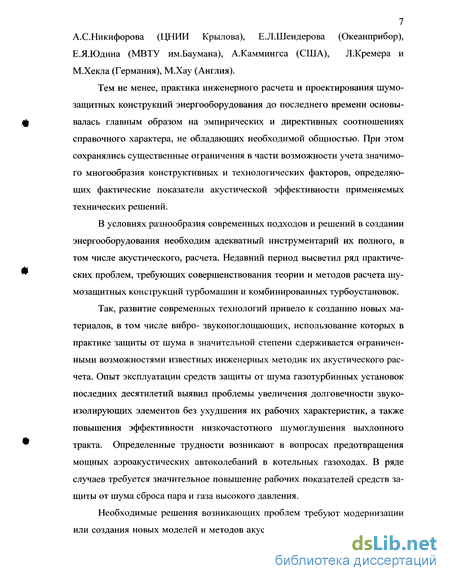 7

А.С.Никифорова (ЦНИИ Крылова), Е.Л.Шендерова (Океанприбор), Е.Я.Юдина (МВТУ им.Баумана), А.Каммингса (США), Л.Кремера и М.Хекла (Германия), М.Хау (Англия).

Тем не менее, практика инженерного расчета и проектирования шумозащитных конструкций энергооборудования до последнего времени основывалась главным образом на эмпирических и директивных соотношениях справочного характера, не обладающих необходимой общностью. При этом сохранялись существенные ограничения в части возможности учета значимого многообразия конструктивных и технологических факторов, определяющих фактические показатели акустической эффективности применяемых технических решений.

В условиях разнообразия современных подходов и решений в создании энергооборудования необходим адекватный инструментарий их полного, в том числе акустического, расчета. Недавний период высветил ряд практических проблем, требующих совершенствования теории и методов расчета шумозащитных конструкций турбомашин и комбинированных турбоустановок.

Так, развитие современных технологий привело к созданию новых материалов, в том числе вибро- звукопоглощающих, использование которых в практике защиты от шума в значительной степени сдерживается ограниченными возможностями известных инженерных методик их акустического расчета. Опыт эксплуатации средств защиты от шума газотурбинных установок последних десятилетий выявил проблемы увеличения долговечности звукоизолирующих элементов без ухудшения их рабочих характеристик, а также повышения эффективности низкочастотного шумоглушения выхлопного тракта. Определенные трудности возникают в вопросах предотвращения мощных аэроакустических автоколебаний в котельных газоходах. В ряде случаев требуется значительное повышение рабочих показателей средств защиты от шума сброса пара и газа высокого давления.

Необходимые решения возникающих проблем требуют модернизации или создания новых моделей и методов акус

dsLib.net
библиотека диссертаций